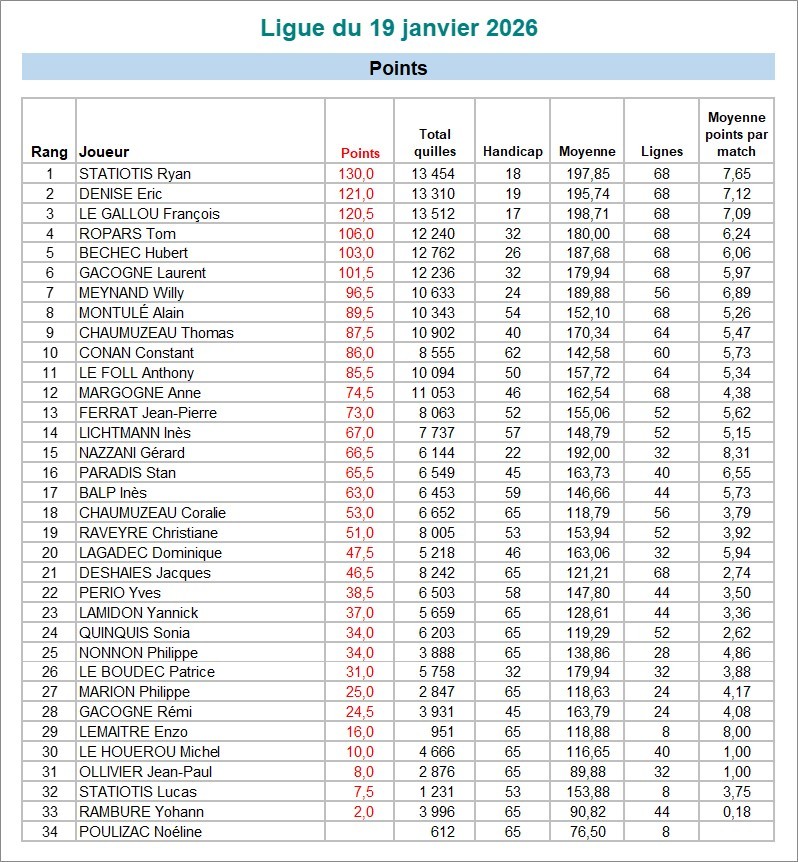 Ligue du 19 janvier 2026

Points

| Rang | Joueur | Points | Total quilles | Handicap | Moyenne | Lignes | Moyenne points par match |
|---|---|---|---|---|---|---|---|
| 1 | STATIOTIS Ryan | 130,0 | 13 454 | 18 | 197,85 | 68 | 7,65 |
| 2 | DENISE Eric | 121,0 | 13 310 | 19 | 195,74 | 68 | 7,12 |
| 3 | LE GALLOU François | 120,5 | 13 512 | 17 | 198,71 | 68 | 7,09 |
| 4 | ROPARS Tom | 106,0 | 12 240 | 32 | 180,00 | 68 | 6,24 |
| 5 | BECHEC Hubert | 103,0 | 12 762 | 26 | 187,68 | 68 | 6,06 |
| 6 | GACOGNE Laurent | 101,5 | 12 236 | 32 | 179,94 | 68 | 5,97 |
| 7 | MEYNAND Willy | 96,5 | 10 633 | 24 | 189,88 | 56 | 6,89 |
| 8 | MONTULÉ Alain | 89,5 | 10 343 | 54 | 152,10 | 68 | 5,26 |
| 9 | CHAUMUZEAU Thomas | 87,5 | 10 902 | 40 | 170,34 | 64 | 5,47 |
| 10 | CONAN Constant | 86,0 | 8 555 | 62 | 142,58 | 60 | 5,73 |
| 11 | LE FOLL Anthony | 85,5 | 10 094 | 50 | 157,72 | 64 | 5,34 |
| 12 | MARGOGNE Anne | 74,5 | 11 053 | 46 | 162,54 | 68 | 4,38 |
| 13 | FERRAT Jean-Pierre | 73,0 | 8 063 | 52 | 155,06 | 52 | 5,62 |
| 14 | LICHTMANN Inès | 67,0 | 7 737 | 57 | 148,79 | 52 | 5,15 |
| 15 | NAZZANI Gérard | 66,5 | 6 144 | 22 | 192,00 | 32 | 8,31 |
| 16 | PARADIS Stan | 65,5 | 6 549 | 45 | 163,73 | 40 | 6,55 |
| 17 | BALP Inès | 63,0 | 6 453 | 59 | 146,66 | 44 | 5,73 |
| 18 | CHAUMUZEAU Coralie | 53,0 | 6 652 | 65 | 118,79 | 56 | 3,79 |
| 19 | RAVEYRE Christiane | 51,0 | 8 005 | 53 | 153,94 | 52 | 3,92 |
| 20 | LAGADEC Dominique | 47,5 | 5 218 | 46 | 163,06 | 32 | 5,94 |
| 21 | DESHAIES Jacques | 46,5 | 8 242 | 65 | 121,21 | 68 | 2,74 |
| 22 | PERIO Yves | 38,5 | 6 503 | 58 | 147,80 | 44 | 3,50 |
| 23 | LAMIDON Yannick | 37,0 | 5 659 | 65 | 128,61 | 44 | 3,36 |
| 24 | QUINQUIS Sonia | 34,0 | 6 203 | 65 | 119,29 | 52 | 2,62 |
| 25 | NONNON Philippe | 34,0 | 3 888 | 65 | 138,86 | 28 | 4,86 |
| 26 | LE BOUDEC Patrice | 31,0 | 5 758 | 32 | 179,94 | 32 | 3,88 |
| 27 | MARION Philippe | 25,0 | 2 847 | 65 | 118,63 | 24 | 4,17 |
| 28 | GACOGNE Rémi | 24,5 | 3 931 | 45 | 163,79 | 24 | 4,08 |
| 29 | LEMAITRE Enzo | 16,0 | 951 | 65 | 118,88 | 8 | 8,00 |
| 30 | LE HOUEROU Michel | 10,0 | 4 666 | 65 | 116,65 | 40 | 1,00 |
| 31 | OLLIVIER Jean-Paul | 8,0 | 2 876 | 65 | 89,88 | 32 | 1,00 |
| 32 | STATIOTIS Lucas | 7,5 | 1 231 | 53 | 153,88 | 8 | 3,75 |
| 33 | RAMBURE Yohann | 2,0 | 3 996 | 65 | 90,82 | 44 | 0,18 |
| 34 | POULIZAC Noéline | | 612 | 65 | 76,50 | 8 | |